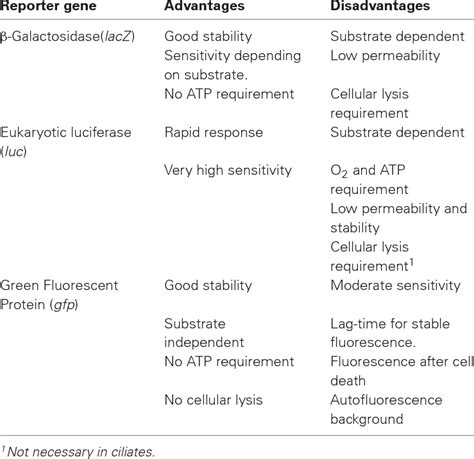 | Reporter gene | Advantages | Disadvantages |
|---|---|---|
| β-Galactosidase(lacZ) | Good stability | Substrate dependent |
| | Sensitivity depending on substrate. | Low permeability |
| | No ATP requirement | Cellular lysis requirement |
| Eukaryotic luciferase (luc) | Rapid response | Substrate dependent |
| | Very high sensitivity | $O_2$ and ATP requirement |
| | | Low permeability and stability |
| | | Cellular lysis requirement$^1$ |
| Green Fluorescent Protein (gfp) | Good stability | Moderate sensitivity |
| | Substrate independent | Lag-time for stable fluorescence. |
| | No ATP requirement | Fluorescence after cell death |
| | No cellular lysis | Autofluorescence background |

$^1$Not necessary in ciliates.